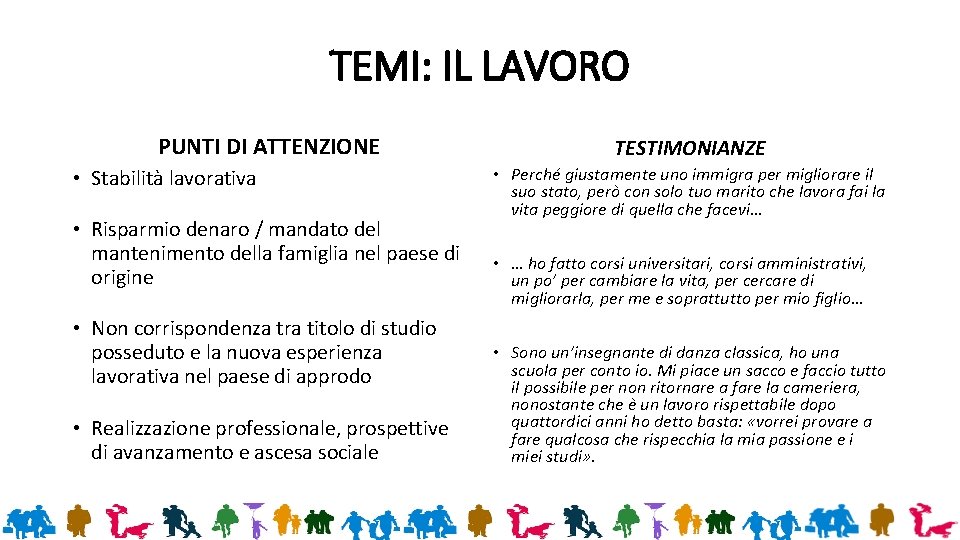 TEMI: IL LAVORO

PUNTI DI ATTENZIONE

• Stabilità lavorativa

• Risparmio denaro / mandato del mantenimento della famiglia nel paese di origine

• Non corrispondenza tra titolo di studio posseduto e la nuova esperienza lavorativa nel paese di approdo

• Realizzazione professionale, prospettive di avanzamento e ascesa sociale

TESTIMONIANZE

• Perché giustamente uno immigra per migliorare il suo stato, però con solo tuo marito che lavora fai la vita peggiore di quella che facevi…

• … ho fatto corsi universitari, corsi amministrativi, un po' per cambiare la vita, per cercare di migliorarla, per me e soprattutto per mio figlio…

• Sono un'insegnante di danza classica, ho una scuola per conto io. Mi piace un sacco e faccio tutto il possibile per non ritornare a fare la cameriera, nonostante che è un lavoro rispettabile dopo quattordici anni ho detto basta: «vorrei provare a fare qualcosa che rispecchia la mia passione e i miei studi».